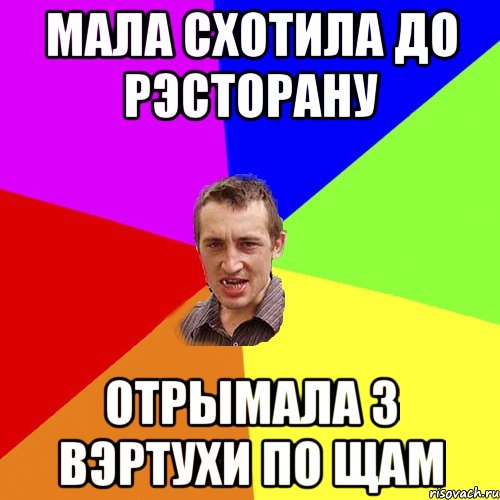 МАЛА СХОТИЛА ДО РЭСТОРАНУ

ОТРЫМАЛА 3 ВЭРТУХИ ПО ЩАМ

risovach.ru